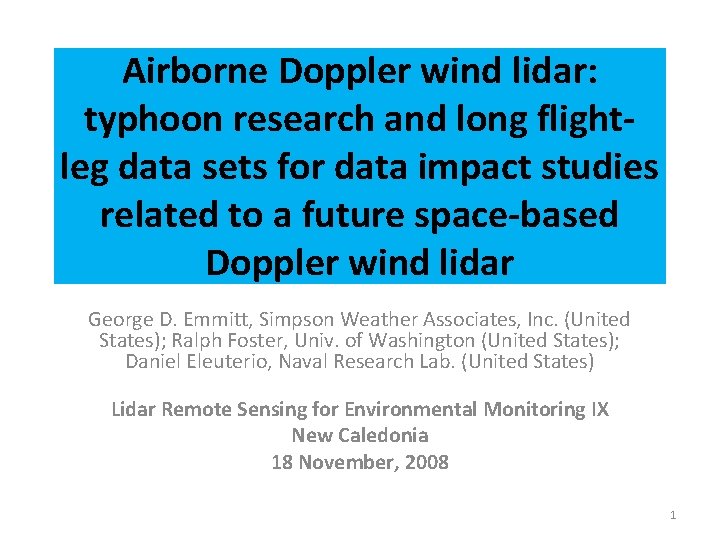 Airborne Doppler wind lidar: typhoon research and long flight-leg data sets for data impact studies related to a future space-based Doppler wind lidar

George D. Emmitt, Simpson Weather Associates, Inc. (United States); Ralph Foster, Univ. of Washington (United States); Daniel Eleuterio, Naval Research Lab. (United States)

Lidar Remote Sensing for Environmental Monitoring IX
New Caledonia
18 November, 2008

1